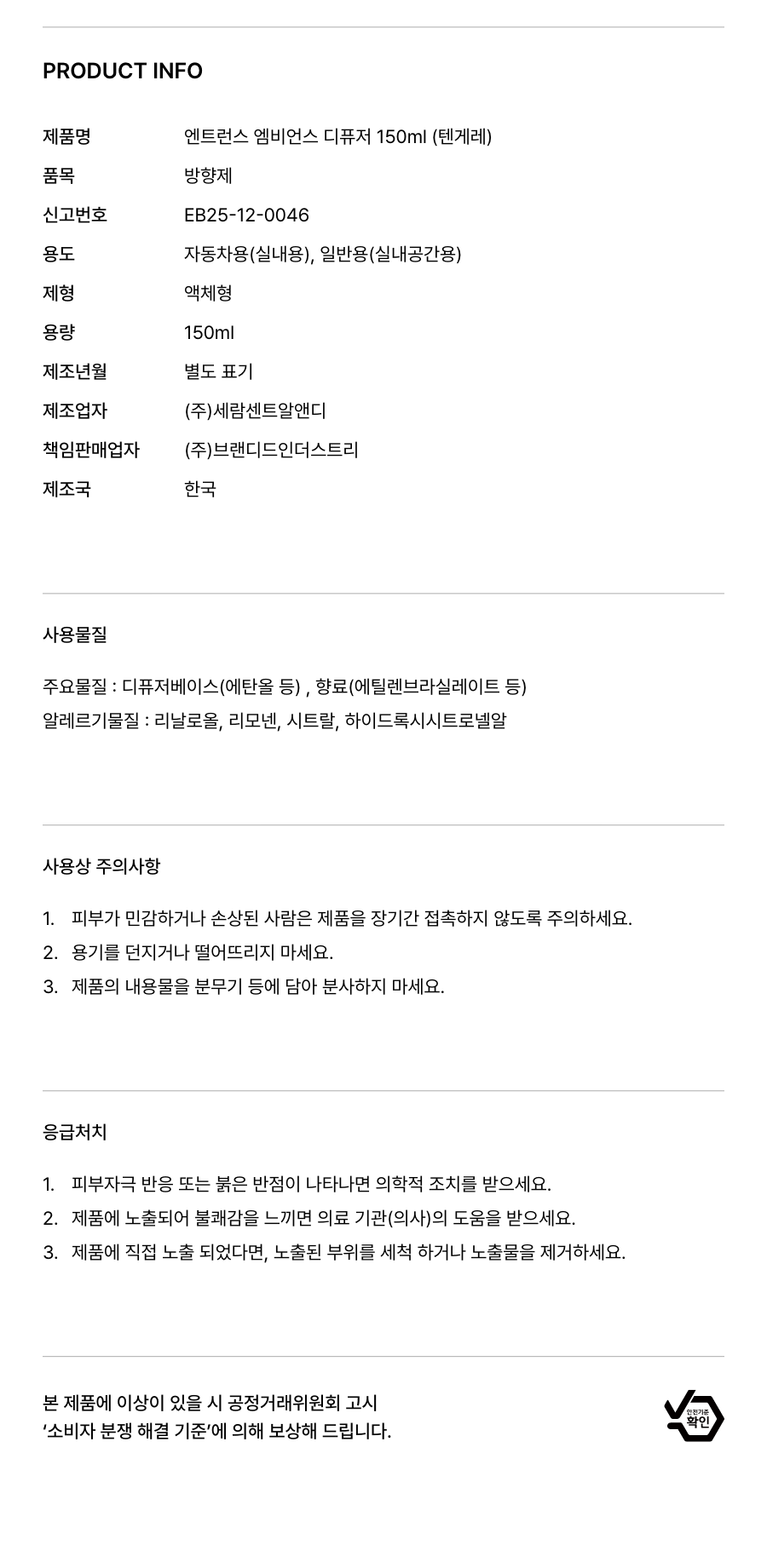 PRODUCT INFO

제품명 엔트런스 엠비언스 디퓨저 150ml (텐게레)
품목 방향제
신고번호 EB25-12-0046
용도 자동차용(실내용), 일반용(실내공간용)
제형 액체형
용량 150ml
제조년월 별도 표기
제조업자 (주)세람센트알앤디
책임판매업자 (주)브랜디드인더스트리
제조국 한국

사용물질

주요물질 : 디퓨저베이스(에탄올 등) , 향료(에틸렌브라실레이트 등)
알레르기물질 : 리날로올, 리모넨, 시트랄, 하이드록시시트로넬알

사용상 주의사항

1. 피부가 민감하거나 손상된 사람은 제품을 장기간 접촉하지 않도록 주의하세요.
2. 용기를 던지거나 떨어뜨리지 마세요.
3. 제품의 내용물을 분무기 등에 담아 분사하지 마세요.

응급처치

1. 피부자극 반응 또는 붉은 반점이 나타나면 의학적 조치를 받으세요.
2. 제품에 노출되어 불쾌감을 느끼면 의료 기관(의사)의 도움을 받으세요.
3. 제품에 직접 노출 되었다면, 노출된 부위를 세척 하거나 노출물을 제거하세요.

본 제품에 이상이 있을 시 공정거래위원회 고시
'소비자 분쟁 해결 기준'에 의해 보상해 드립니다.

안전기준
확인